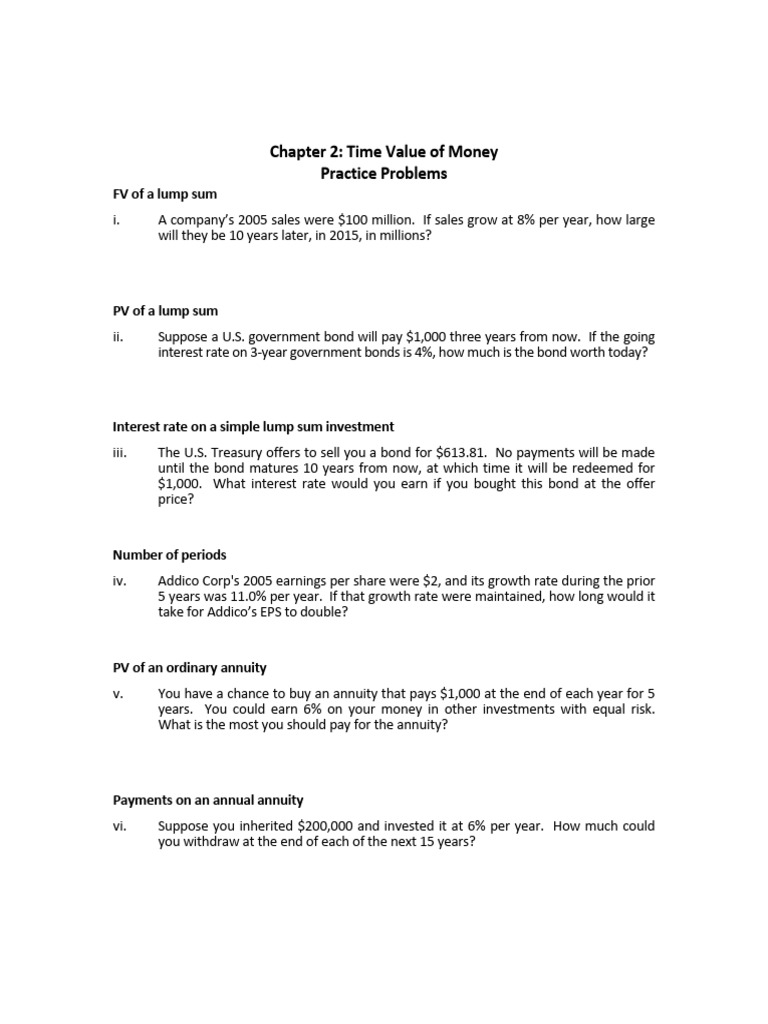 Chapter 2: Time Value of Money
Practice Problems

FV of a lump sum

i. A company's 2005 sales were \$100 million. If sales grow at 8% per year, how large will they be 10 years later, in 2015, in millions?

PV of a lump sum

ii. Suppose a U.S. government bond will pay \$1,000 three years from now. If the going interest rate on 3-year government bonds is 4%, how much is the bond worth today?

Interest rate on a simple lump sum investment

iii. The U.S. Treasury offers to sell you a bond for \$613.81. No payments will be made until the bond matures 10 years from now, at which time it will be redeemed for \$1,000. What interest rate would you earn if you bought this bond at the offer price?

Number of periods

iv. Addico Corp's 2005 earnings per share were \$2, and its growth rate during the prior 5 years was 11.0% per year. If that growth rate were maintained, how long would it take for Addico's EPS to double?

PV of an ordinary annuity

v. You have a chance to buy an annuity that pays \$1,000 at the end of each year for 5 years. You could earn 6% on your money in other investments with equal risk. What is the most you should pay for the annuity?

Payments on an annual annuity

vi. Suppose you inherited \$200,000 and invested it at 6% per year. How much could you withdraw at the end of each of the next 15 years?